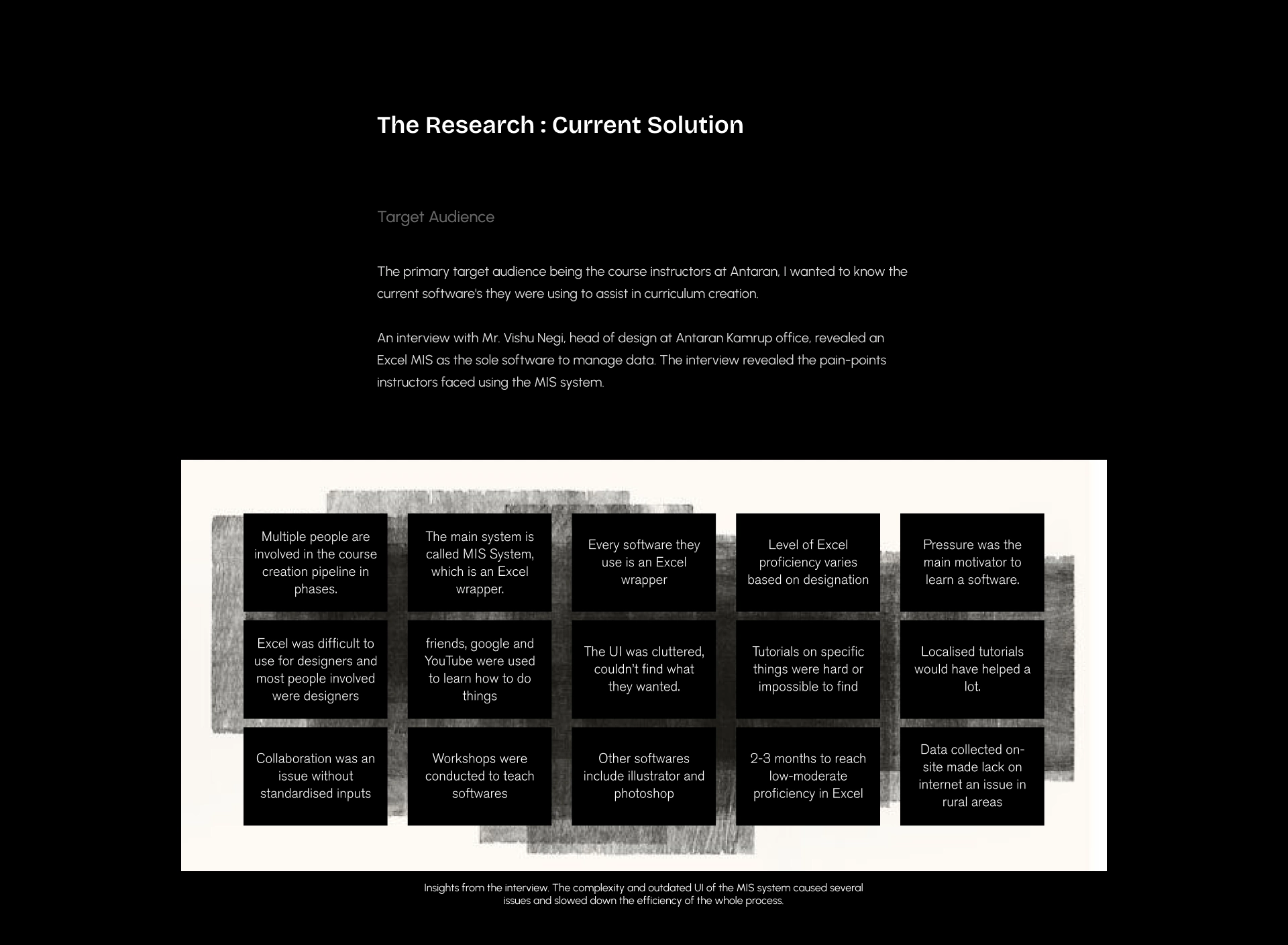 The Research : Current Solution

Target Audience

The primary target audience being the course instructors at Antaran, I wanted to know the current software's they were using to assist in curriculum creation.

An interview with Mr. Vishu Negi, head of design at Antaran Kamrup office, revealed an Excel MIS as the sole software to manage data. The interview revealed the pain-points instructors faced using the MIS system.

Multiple people are involved in the course creation pipeline in phases.

The main system is called MIS System, which is an Excel wrapper.

Every software they use is an Excel wrapper

Level of Excel proficiency varies based on designation

Pressure was the main motivator to learn a software.

Excel was difficult to use for designers and most people involved were designers

friends, google and YouTube were used to learn how to do things

The UI was cluttered, couldn't find what they wanted.

Tutorials on specific things were hard or impossible to find

Localised tutorials would have helped a lot.

Collaboration was an issue without standardised inputs

Workshops were conducted to teach softwares

Other softwares include illustrator and photoshop

2-3 months to reach low-moderate proficiency in Excel

Data collected on-site made lack on internet an issue in rural areas

Insights from the interview. The complexity and outdated UI of the MIS system caused several issues and slowed down the efficiency of the whole process.